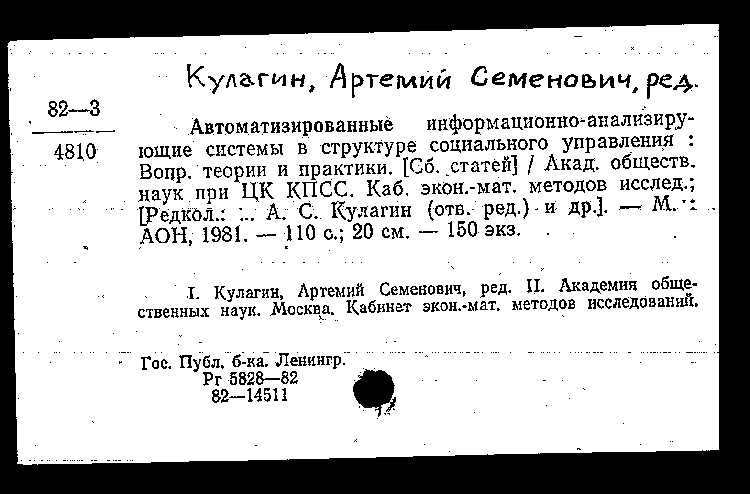 Кулагин, Артемий Семенович, ред.

82—3

4810

Автоматизированные информационно-анализирующие системы в структуре социального управления : Вопр. теории и практики. [Сб. статей] / Акад. обществ. наук при ЦК КПСС. Каб. экон.-мат. методов исслед.; [Редкол.: ... А. С. Кулагин (отв. ред.) и др.]. — М. : АОН, 1981. — 110 с.; 20 см. — 150 экз.

I. Кулагин, Артемий Семенович, ред. II. Академия общественных наук. Москва. Кабинет экон.-мат. методов исследований.

Гос. Публ. б-ка. Ленингр.
Рг 5828—82
82—14511